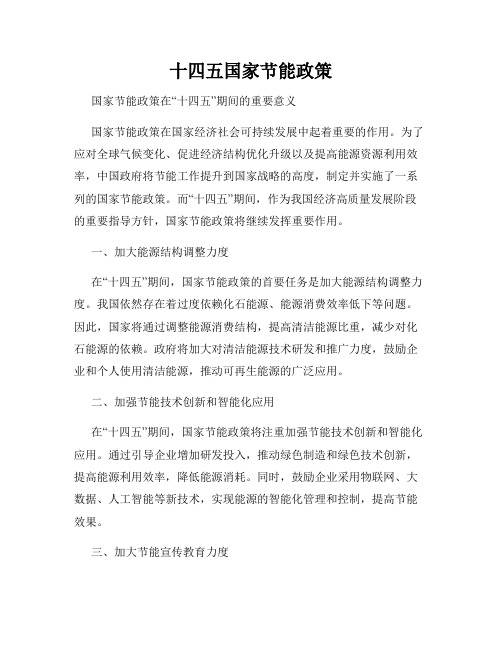 十四五国家节能政策

国家节能政策在“十四五”期间的重要意义

国家节能政策在国家经济社会可持续发展中起着重要的作用。为了应对全球气候变化、促进经济结构优化升级以及提高能源资源利用效率，中国政府将节能工作提升到国家战略的高度，制定并实施了一系列的国家节能政策。而“十四五”期间，作为我国经济高质量发展阶段的重要指导方针，国家节能政策将继续发挥重要作用。

一、加大能源结构调整力度

在“十四五”期间，国家节能政策的首要任务是加大能源结构调整力度。我国依然存在着过度依赖化石能源、能源消费效率低下等问题。因此，国家将通过调整能源消费结构，提高清洁能源比重，减少对化石能源的依赖。政府将加大对清洁能源技术研发和推广力度，鼓励企业和个人使用清洁能源，推动可再生能源的广泛应用。

二、加强节能技术创新和智能化应用

在“十四五”期间，国家节能政策将注重加强节能技术创新和智能化应用。通过引导企业增加研发投入，推动绿色制造和绿色技术创新，提高能源利用效率，降低能源消耗。同时，鼓励企业采用物联网、大数据、人工智能等新技术，实现能源的智能化管理和控制，提高节能效果。

三、加大节能宣传教育力度